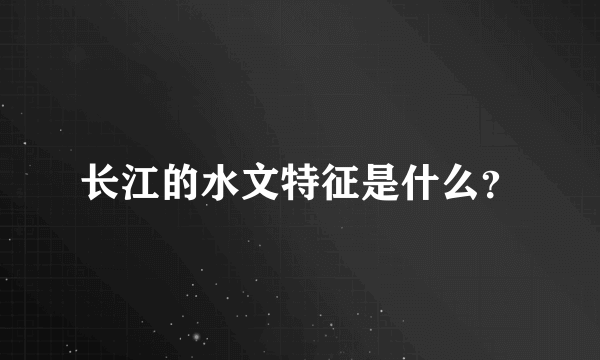 长江的水文特征是什么?